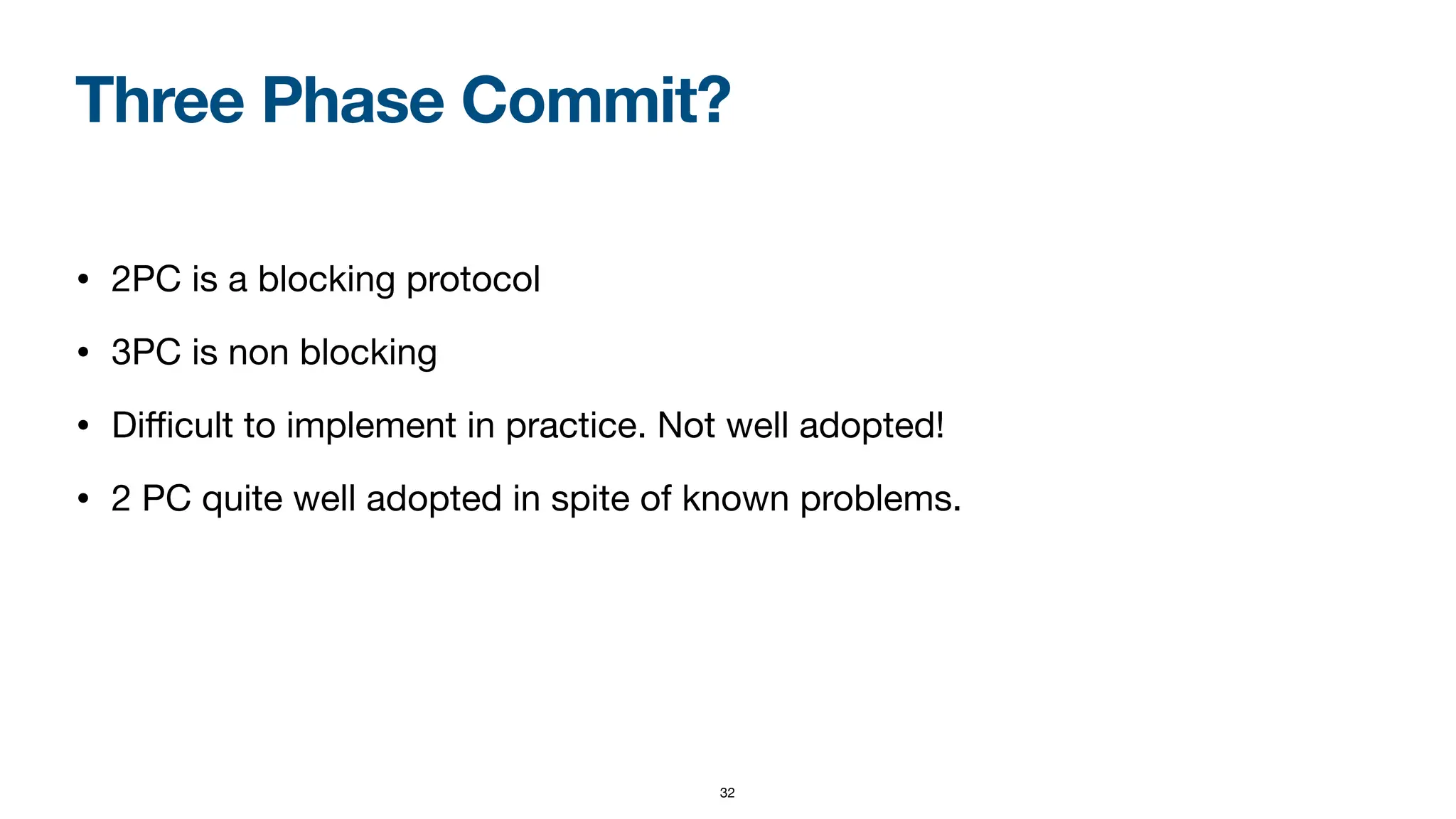 Three Phase Commit?

• 2PC is a blocking protocol

• 3PC is non blocking

• Difficult to implement in practice. Not well adopted!

• 2 PC quite well adopted in spite of known problems.

32